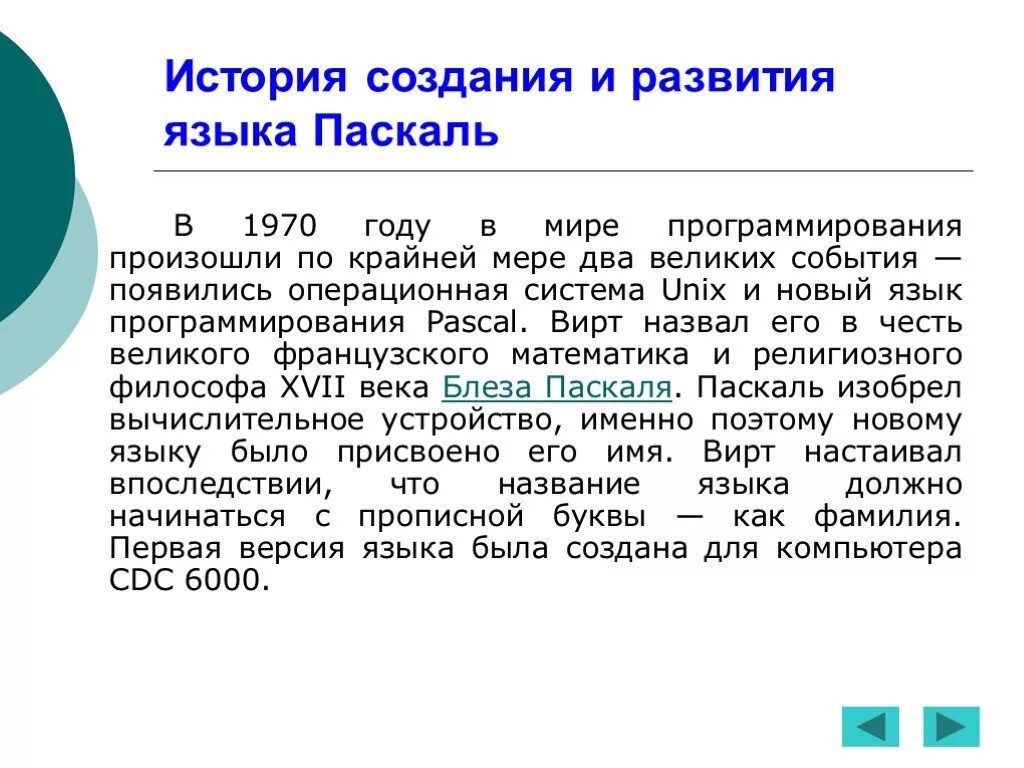 История создания и развития языка Паскаль

В 1970 году в мире программирования произошли по крайней мере два великих события — появились операционная система Unix и новый язык программирования Pascal. Вирт назвал его в честь великого французского математика и религиозного философа XVII века Блеза Паскаля. Паскаль изобрел вычислительное устройство, именно поэтому новому языку было присвоено его имя. Вирт настаивал впоследствии, что название языка должно начинаться с прописной буквы — как фамилия. Первая версия языка была создана для компьютера CDC 6000.